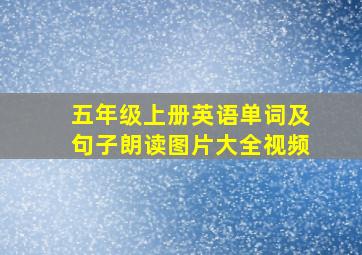 五年级上册英语单词及句子朗读图片大全视频